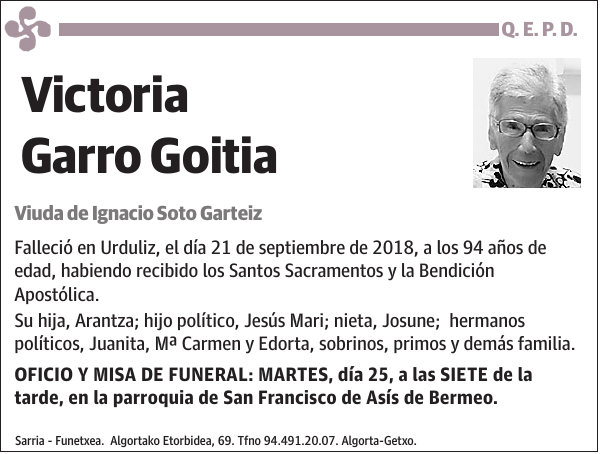 Q. E. P. D.

Victoria Garro Goitia

Viuda de Ignacio Soto Garteiz

Falleció en Urduliz, el día 21 de septiembre de 2018, a los 94 años de edad, habiendo recibido los Santos Sacramentos y la Bendición Apostólica.

Su hija, Arantza; hijo político, Jesús Mari; nieta, Josune; hermanos políticos, Juanita, Mª Carmen y Edorta, sobrinos, primos y demás familia.

OFICIO Y MISA DE FUNERAL: MARTES, día 25, a las SIETE de la tarde, en la parroquia de San Francisco de Asís de Bermeo.

Sarria - Funetxea. Algortako Etorbidea, 69. Tfno 94.491.20.07. Algorta-Getxo.